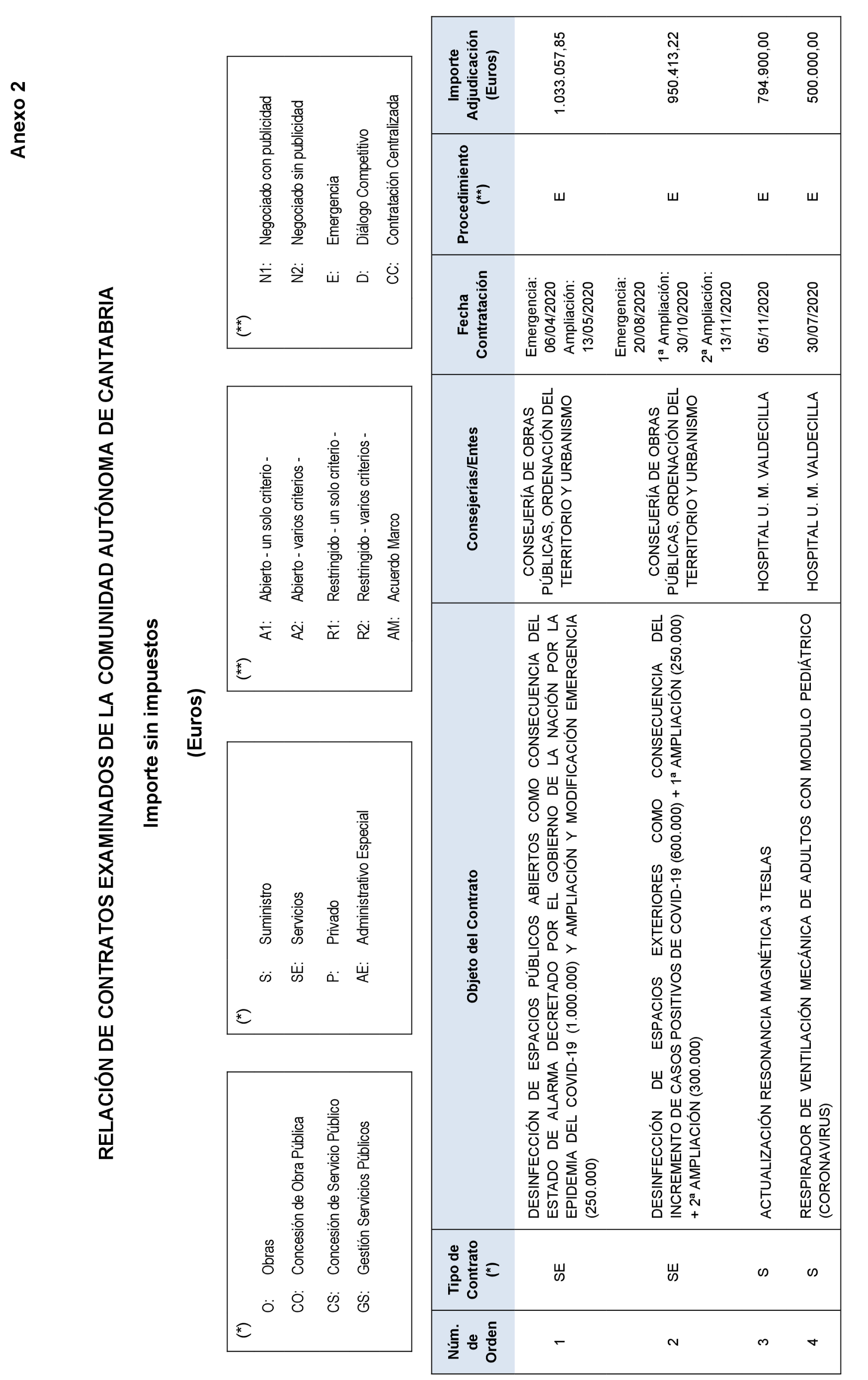 Anexo 2

RELACIÓN DE CONTRATOS EXAMINADOS DE LA COMUNIDAD AUTÓNOMA DE CANTABRIA

Importe sin impuestos

(Euros)

(*)
O: Obras
CO: Concesión de Obra Pública
CS: Concesión de Servicio Público
GS: Gestión Servicios Públicos

(*)
S: Suministro
SE: Servicios
P: Privado
AE: Administrativo Especial

(**)
A1: Abierto - un solo criterio -
A2: Abierto - varios criterios -
R1: Restringido - un solo criterio -
R2: Restringido - varios criterios -
AM: Acuerdo Marco

(**)
N1: Negociado con publicidad
N2: Negociado sin publicidad
E: Emergencia
D: Diálogo Competitivo
CC: Contratación Centralizada

| Núm. de Orden | Tipo de Contrato (*) | Objeto del Contrato | Consejerías/Entes | Fecha Contratación | Procedimiento (**) | Importe Adjudicación (Euros) |
|---|---|---|---|---|---|---|
| 1 | SE | DESINFECCIÓN DE ESPACIOS PÚBLICOS ABIERTOS COMO CONSECUENCIA DEL ESTADO DE ALARMA DECRETADO POR EL GOBIERNO DE LA NACIÓN POR LA EPIDEMIA DEL COVID-19 (1.000.000) Y AMPLIACIÓN Y MODIFICACIÓN EMERGENCIA (250.000) | CONSEJERÍA DE OBRAS PÚBLICAS, ORDENACIÓN DEL TERRITORIO Y URBANISMO | Emergencia: 06/04/2020 Ampliación: 13/05/2020 | E | 1.033.057,85 |
| 2 | SE | DESINFECCIÓN DE ESPACIOS EXTERIORES COMO CONSECUENCIA DEL INCREMENTO DE CASOS POSITIVOS DE COVID-19 (600.000) + 1ª AMPLIACIÓN (250.000) + 2ª AMPLIACIÓN (300.000) | CONSEJERÍA DE OBRAS PÚBLICAS, ORDENACIÓN DEL TERRITORIO Y URBANISMO | Emergencia: 20/08/2020 1ª Ampliación: 30/10/2020 2ª Ampliación: 13/11/2020 | E | 950.413,22 |
| 3 | S | ACTUALIZACIÓN RESONANCIA MAGNÉTICA 3 TESLAS | HOSPITAL U. M. VALDECILLA | 05/11/2020 | E | 794.900,00 |
| 4 | S | RESPIRADOR DE VENTILACIÓN MECÁNICA DE ADULTOS CON MODULO PEDIÁTRICO (CORONAVIRUS) | HOSPITAL U. M. VALDECILLA | 30/07/2020 | E | 500.000,00 |